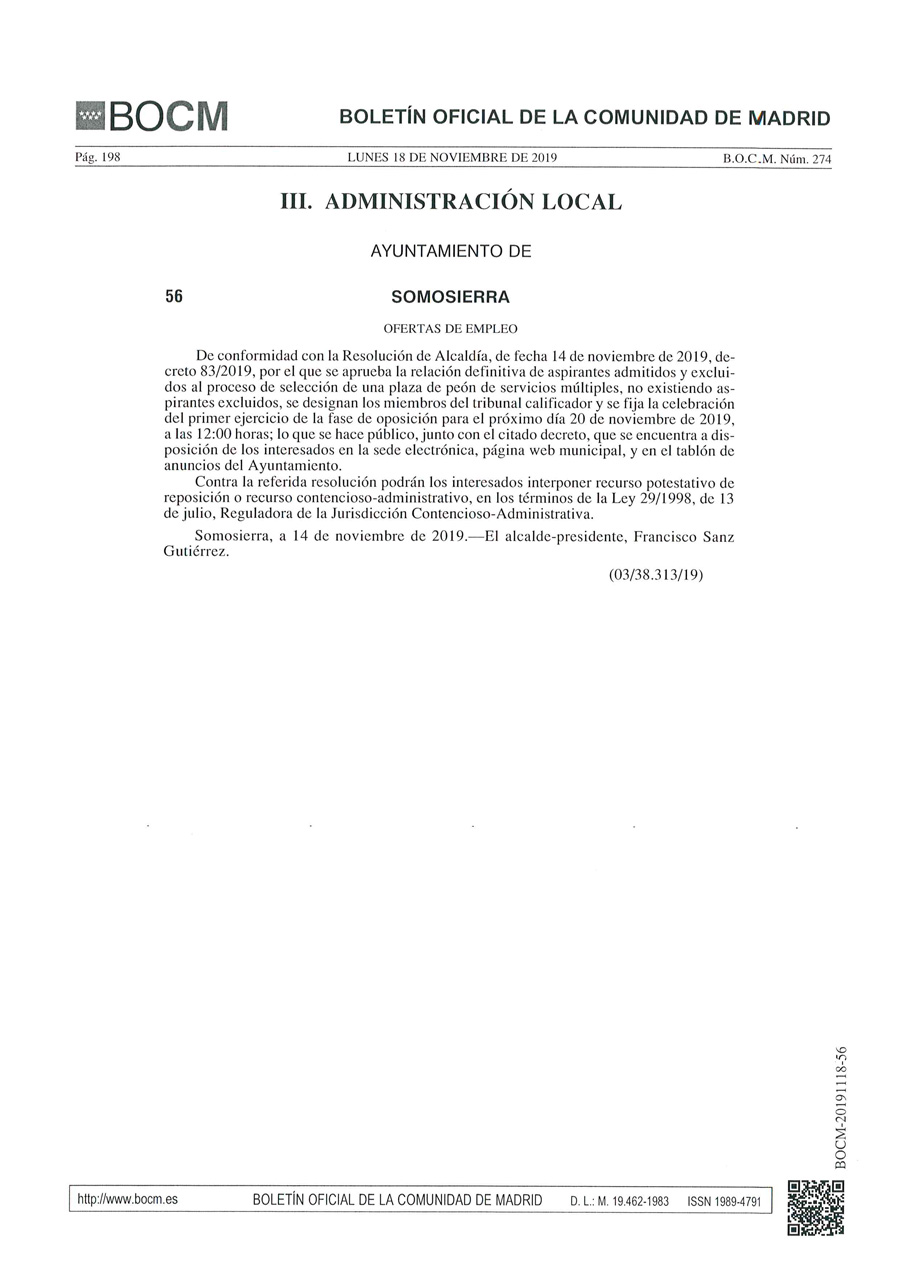 BOCM

BOLETÍN OFICIAL DE LA COMUNIDAD DE MADRID

Pág. 198 LUNES 18 DE NOVIEMBRE DE 2019 B.O.C.M. Núm. 274

III. ADMINISTRACIÓN LOCAL

AYUNTAMIENTO DE

56 SOMOSIERRA

OFERTAS DE EMPLEO

De conformidad con la Resolución de Alcaldía, de fecha 14 de noviembre de 2019, decreto 83/2019, por el que se aprueba la relación definitiva de aspirantes admitidos y excluidos al proceso de selección de una plaza de peón de servicios múltiples, no existiendo aspirantes excluidos, se designan los miembros del tribunal calificador y se fija la celebración del primer ejercicio de la fase de oposición para el próximo día 20 de noviembre de 2019, a las 12:00 horas; lo que se hace público, junto con el citado decreto, que se encuentra a disposición de los interesados en la sede electrónica, página web municipal, y en el tablón de anuncios del Ayuntamiento.

Contra la referida resolución podrán los interesados interponer recurso potestativo de reposición o recurso contencioso-administrativo, en los términos de la Ley 29/1998, de 13 de julio, Reguladora de la Jurisdicción Contencioso-Administrativa.

Somosierra, a 14 de noviembre de 2019.—El alcalde-presidente, Francisco Sanz Gutiérrez.

(03/38.313/19)

BOCM-20191118-56

http://www.bocm.es BOLETÍN OFICIAL DE LA COMUNIDAD DE MADRID D. L.: M. 19.462-1983 ISSN 1989-4791